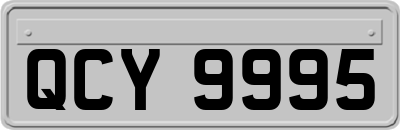 QCY 9995